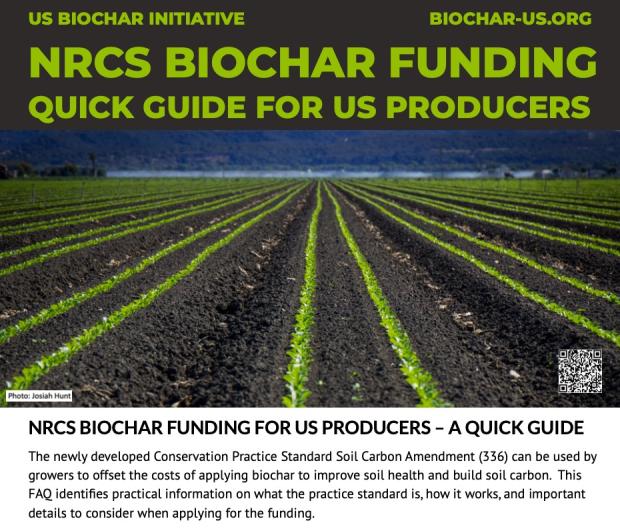 US BIOCHAR INITIATIVE
BIOCHAR-US.ORG

NRCS BIOCHAR FUNDING
QUICK GUIDE FOR US PRODUCERS

Photo: Josiah Hunt

NRCS BIOCHAR FUNDING FOR US PRODUCERS – A QUICK GUIDE

The newly developed Conservation Practice Standard Soil Carbon Amendment (336) can be used by growers to offset the costs of applying biochar to improve soil health and build soil carbon. This FAQ identifies practical information on what the practice standard is, how it works, and important details to consider when applying for the funding.